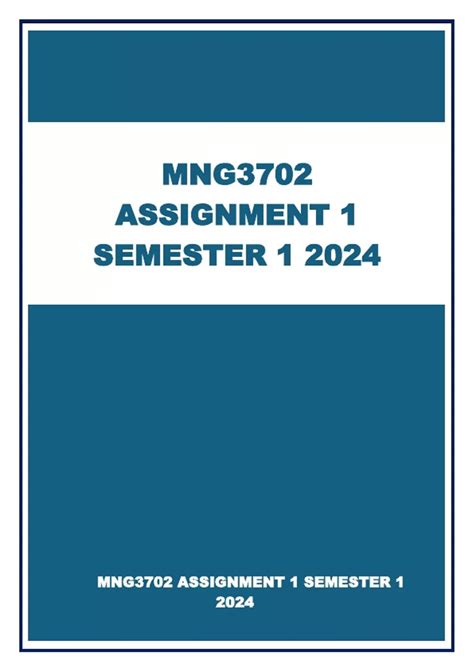 MNG3702
ASSIGNMENT 1
SEMESTER 1 2024

MNG3702 ASSIGNMENT 1 SEMESTER 1 2024